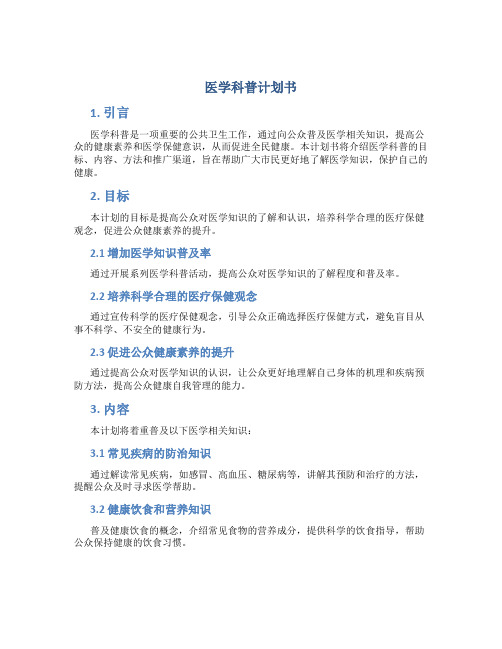 医学科普计划书

1. 引言

医学科普是一项重要的公共卫生工作，通过向公众普及医学相关知识，提高公众的健康素养和医学保健意识，从而促进全民健康。本计划书将介绍医学科普的目标、内容、方法和推广渠道，旨在帮助广大市民更好地了解医学知识，保护自己的健康。

2. 目标

本计划的目标是提高公众对医学知识的了解和认识，培养科学合理的医疗保健观念，促进公众健康素养的提升。

2.1 增加医学知识普及率

通过开展系列医学科普活动，提高公众对医学知识的了解程度和普及率。

2.2 培养科学合理的医疗保健观念

通过宣传科学的医疗保健观念，引导公众正确选择医疗保健方式，避免盲目从事不科学、不安全的健康行为。

2.3 促进公众健康素养的提升

通过提高公众对医学知识的认识，让公众更好地理解自己身体的机理和疾病预防方法，提高公众健康自我管理的能力。

3. 内容

本计划将着重普及以下医学相关知识：

3.1 常见疾病的防治知识

通过解读常见疾病，如感冒、高血压、糖尿病等，讲解其预防和治疗的方法，提醒公众及时寻求医学帮助。

3.2 健康饮食和营养知识

普及健康饮食的概念，介绍常见食物的营养成分，提供科学的饮食指导，帮助公众保持健康的饮食习惯。